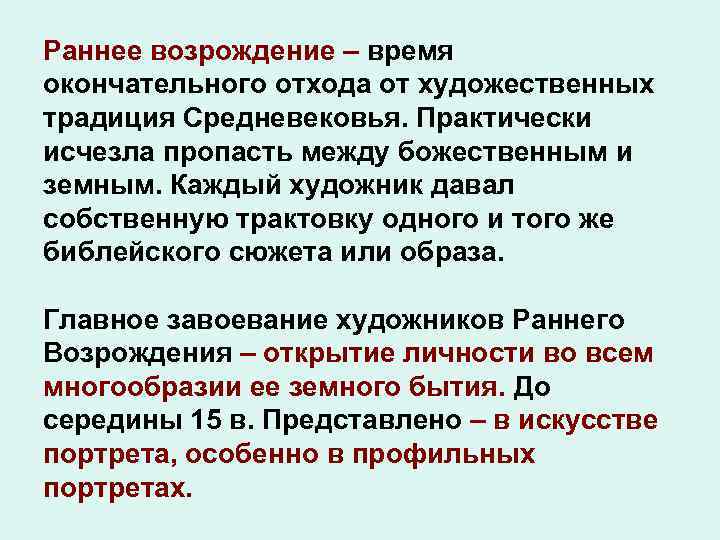 Раннее возрождение – время окончательного отхода от художественных традиция Средневековья. Практически исчезла пропасть между божественным и земным. Каждый художник давал собственную трактовку одного и того же библейского сюжета или образа.

Главное завоевание художников Раннего Возрождения – открытие личности во всем многообразии ее земного бытия. До середины 15 в. Представлено – в искусстве портрета, особенно в профильных портретах.